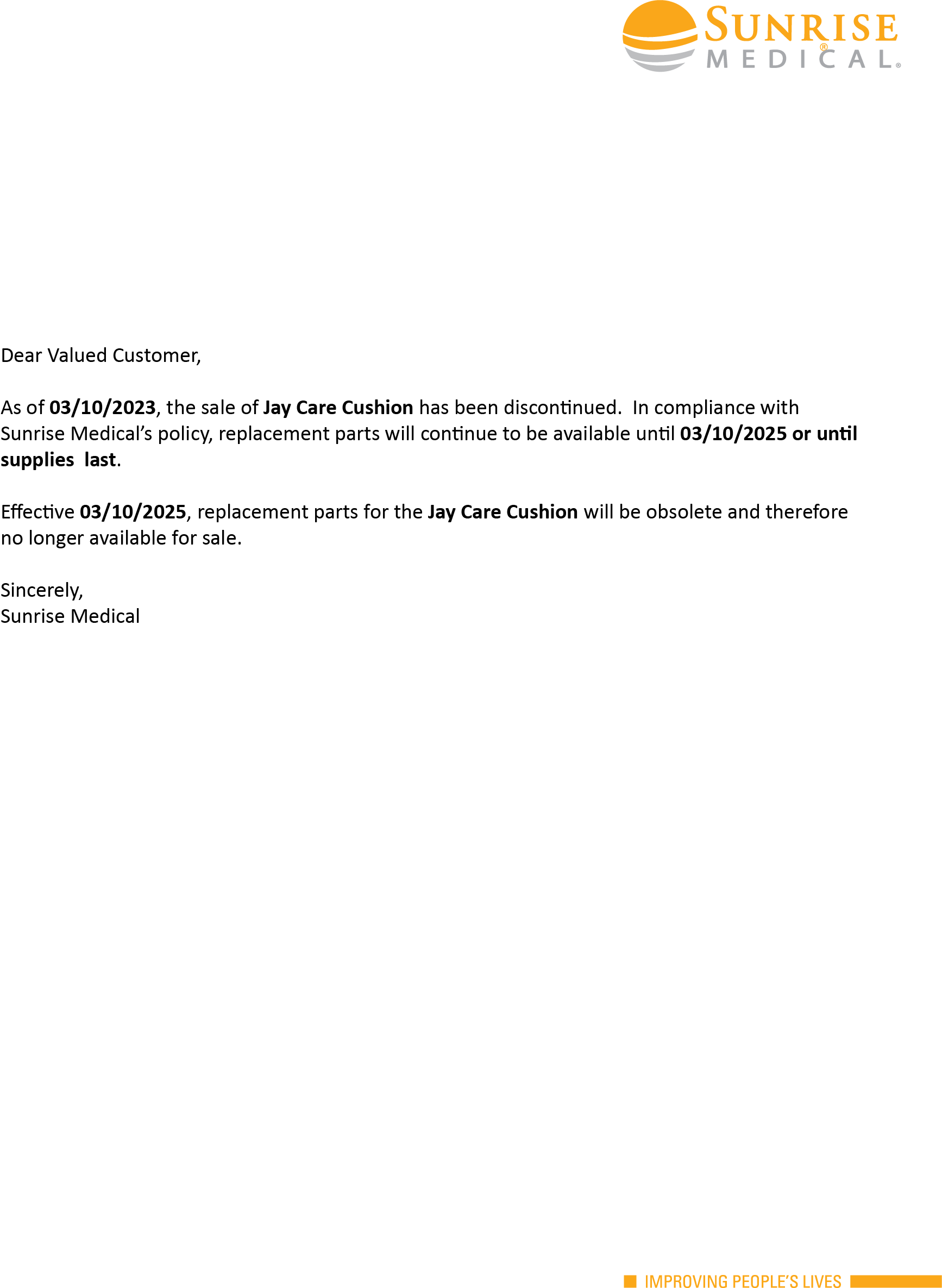 SUNRISE®
MEDICAL®

Dear Valued Customer,

As of 03/10/2023, the sale of Jay Care Cushion has been discontinued. In compliance with Sunrise Medical's policy, replacement parts will continue to be available until 03/10/2025 or until supplies last.

Effective 03/10/2025, replacement parts for the Jay Care Cushion will be obsolete and therefore no longer available for sale.

Sincerely,
Sunrise Medical

IMPROVING PEOPLE'S LIVES